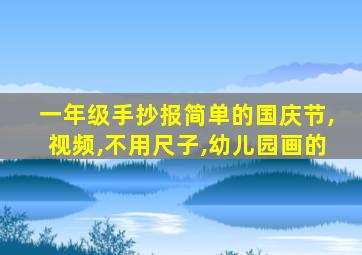 一年级手抄报简单的国庆节,视频,不用尺子,幼儿园画的